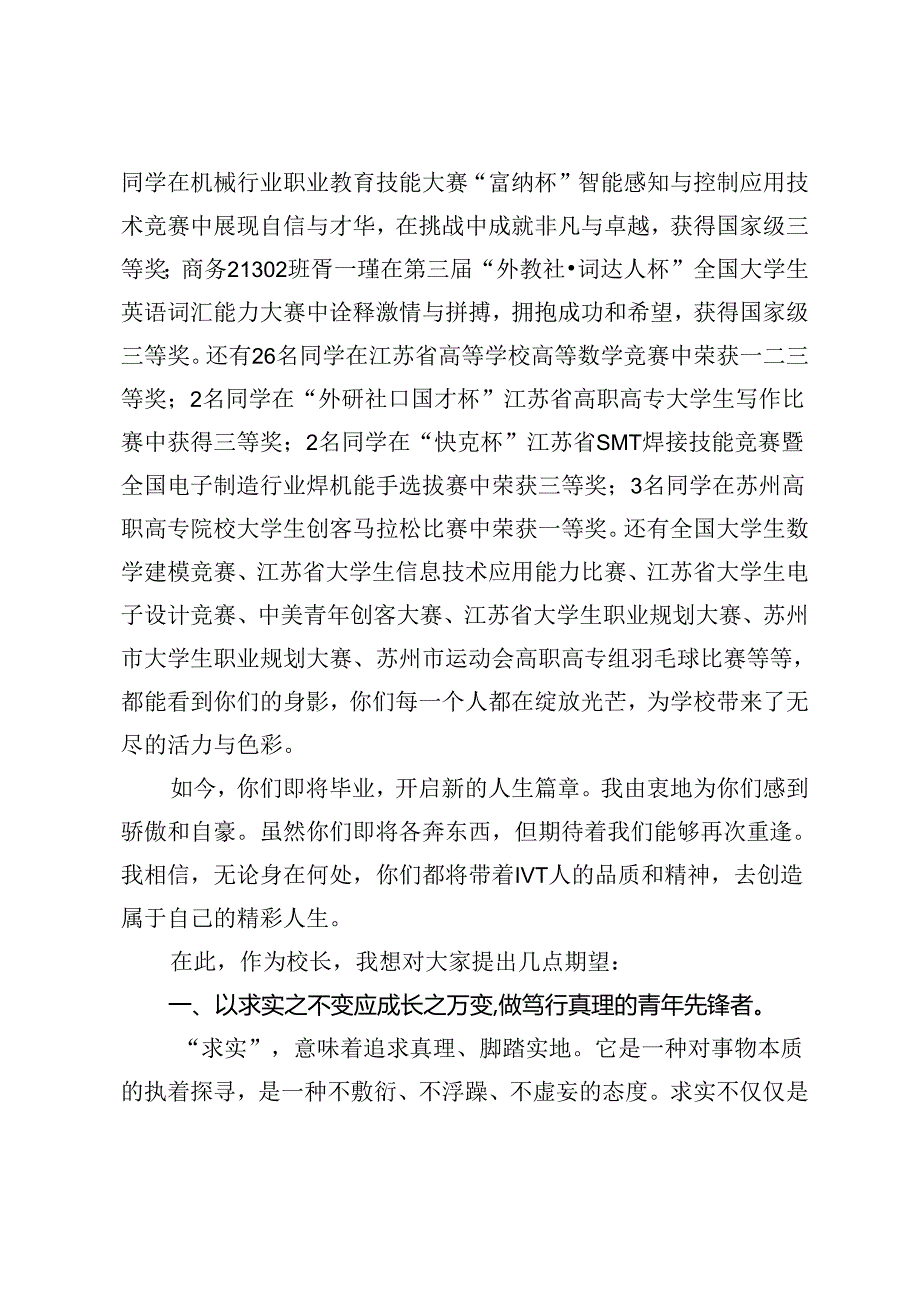 同学在机械行业职业教育技能大赛“富纳杯”智能感知与控制应用技术竞赛中展现自信与才华，在挑战中成就非凡与卓越，获得国家级三等奖；商务21302班胥一瑾在第三届“外教社•词达人杯”全国大学生英语词汇能力大赛中诠释激情与拼搏，拥抱成功和希望，获得国家级三等奖。还有26名同学在江苏省高等学校高等数学竞赛中荣获一二三等奖；2名同学在“外研社口国才杯”江苏省高职高专大学生写作比赛中获得三等奖；2名同学在“快克杯”江苏省SMT焊接技能竞赛暨全国电子制造行业焊机能手选拔赛中荣获三等奖；3名同学在苏州高职高专院校大学生创客马拉松比赛中荣获一等奖。还有全国大学生数学建模竞赛、江苏省大学生信息技术应用能力比赛、江苏省大学生电子设计竞赛、中美青年创客大赛、江苏省大学生职业规划大赛、苏州市大学生职业规划大赛、苏州市运动会高职高专组羽毛球比赛等等，都能看到你们的身影，你们每一个人都在绽放光芒，为学校带来了无尽的活力与色彩。

如今，你们即将毕业，开启新的人生篇章。我由衷地为你们感到骄傲和自豪。虽然你们即将各奔东西，但期待着我们能够再次重逢。我相信，无论身在何处，你们都将带着IVT人的品质和精神，去创造属于自己的精彩人生。

在此，作为校长，我想对大家提出几点期望：

一、以求实之不变应成长之万变,做笃行真理的青年先锋者。

“求实”，意味着追求真理、脚踏实地。它是一种对事物本质的执着探寻，是一种不敷衍、不浮躁、不虚妄的态度。求实不仅仅是